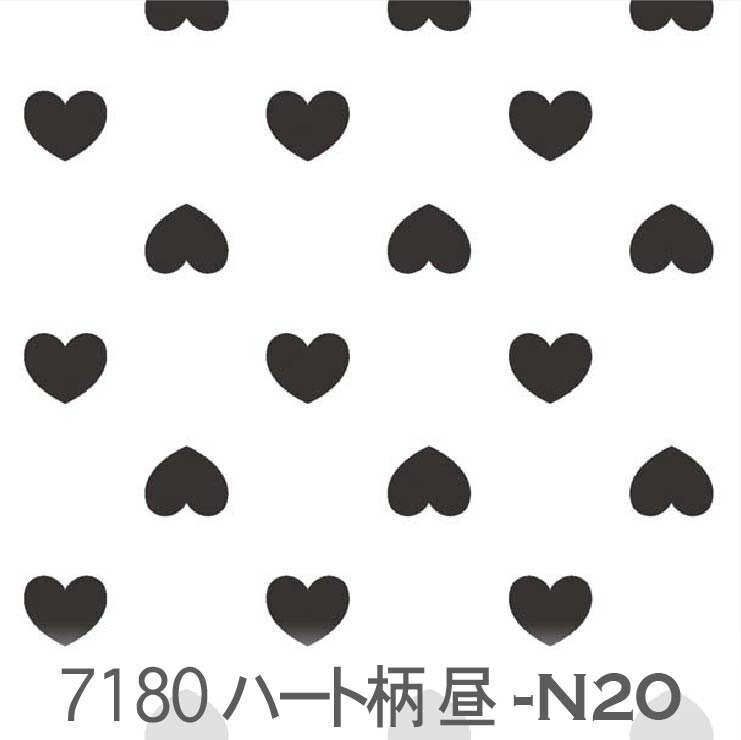 7180 ハート柄 昼 -N20